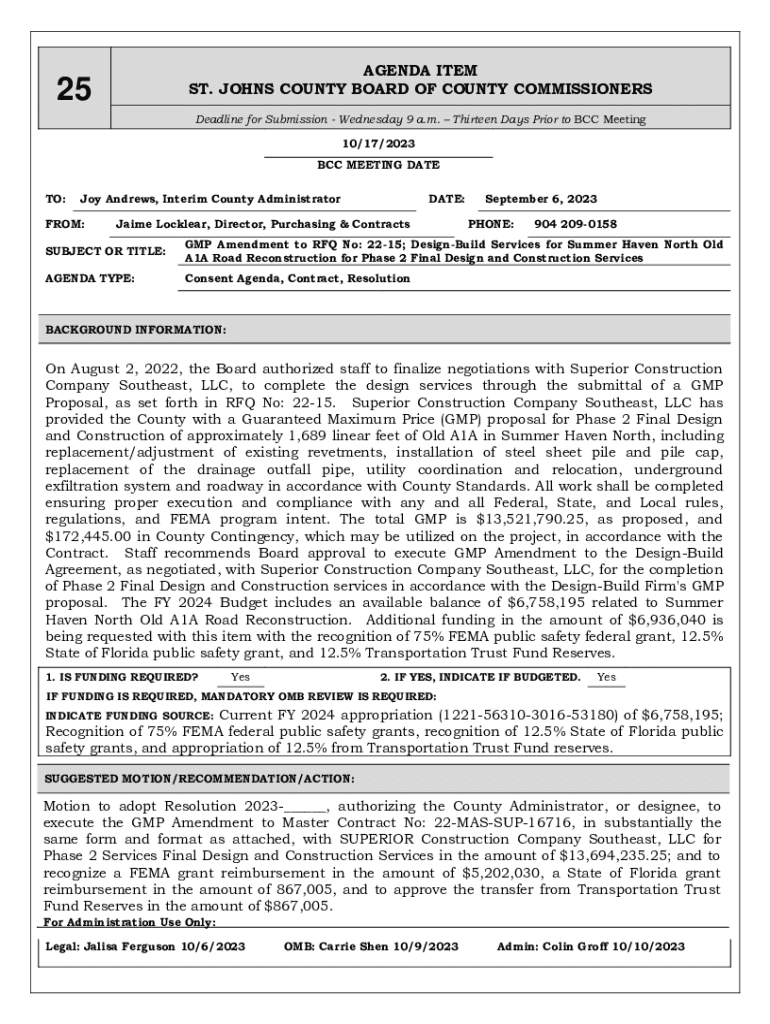 25

AGENDA ITEM
ST. JOHNS COUNTY BOARD OF COUNTY COMMISSIONERS

Deadline for Submission - Wednesday 9 a.m. – Thirteen Days Prior to BCC Meeting

10/17/2023
BCC MEETING DATE

TO: Joy Andrews, Interim County Administrator DATE: September 6, 2023

FROM: Jaime Locklear, Director, Purchasing & Contracts PHONE: 904 209-0158

SUBJECT OR TITLE: GMP Amendment to RFQ No: 22-15; Design-Build Services for Summer Haven North Old A1A Road Reconstruction for Phase 2 Final Design and Construction Services

AGENDA TYPE: Consent Agenda, Contract, Resolution

BACKGROUND INFORMATION:

On August 2, 2022, the Board authorized staff to finalize negotiations with Superior Construction Company Southeast, LLC, to complete the design services through the submittal of a GMP Proposal, as set forth in RFQ No: 22-15. Superior Construction Company Southeast, LLC has provided the County with a Guaranteed Maximum Price (GMP) proposal for Phase 2 Final Design and Construction of approximately 1,689 linear feet of Old A1A in Summer Haven North, including replacement/adjustment of existing revetments, installation of steel sheet pile and pile cap, replacement of the drainage outfall pipe, utility coordination and relocation, underground exfiltration system and roadway in accordance with County Standards. All work shall be completed ensuring proper execution and compliance with any and all Federal, State, and Local rules, regulations, and FEMA program intent. The total GMP is $13,521,790.25, as proposed, and $172,445.00 in County Contingency, which may be utilized on the project, in accordance with the Contract. Staff recommends Board approval to execute GMP Amendment to the Design-Build Agreement, as negotiated, with Superior Construction Company Southeast, LLC, for the completion of Phase 2 Final Design and Construction services in accordance with the Design-Build Firm's GMP proposal. The FY 2024 Budget includes an available balance of $6,758,195 related to Summer Haven North Old A1A Road Reconstruction. Additional funding in the amount of $6,936,040 is being requested with this item with the recognition of 75% FEMA public safety federal grant, 12.5% State of Florida public safety grant, and 12.5% Transportation Trust Fund Reserves.

1. IS FUNDING REQUIRED? Yes 2. IF YES, INDICATE IF BUDGETED. Yes

IF FUNDING IS REQUIRED, MANDATORY OMB REVIEW IS REQUIRED:

INDICATE FUNDING SOURCE: Current FY 2024 appropriation (1221-56310-3016-53180) of $6,758,195; Recognition of 75% FEMA federal public safety grants, recognition of 12.5% State of Florida public safety grants, and appropriation of 12.5% from Transportation Trust Fund reserves.

SUGGESTED MOTION/RECOMMENDATION/ACTION:

Motion to adopt Resolution 2023-______, authorizing the County Administrator, or designee, to execute the GMP Amendment to Master Contract No: 22-MAS-SUP-16716, in substantially the same form and format as attached, with SUPERIOR Construction Company Southeast, LLC for Phase 2 Services Final Design and Construction Services in the amount of $13,694,235.25; and to recognize a FEMA grant reimbursement in the amount of $5,202,030, a State of Florida grant reimbursement in the amount of 867,005, and to approve the transfer from Transportation Trust Fund Reserves in the amount of $867,005.

For Administration Use Only:

Legal: Jalisa Ferguson 10/6/2023 OMB: Carrie Shen 10/9/2023 Admin: Colin Groff 10/10/2023